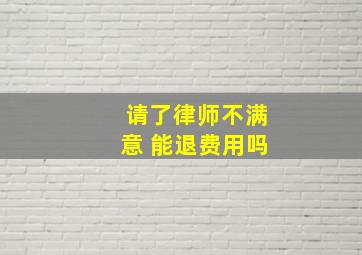 请了律师不满意 能退费用吗